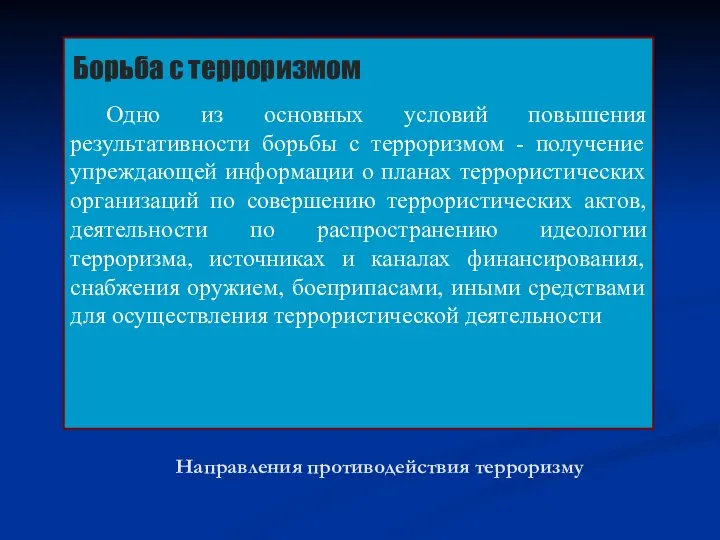 Борьба с терроризмом

Одно из основных условий повышения результативности борьбы с терроризмом - получение упреждающей информации о планах террористических организаций по совершению террористических актов, деятельности по распространению идеологии терроризма, источниках и каналах финансирования, снабжения оружием, боеприпасами, иными средствами для осуществления террористической деятельности

Направления противодействия терроризму